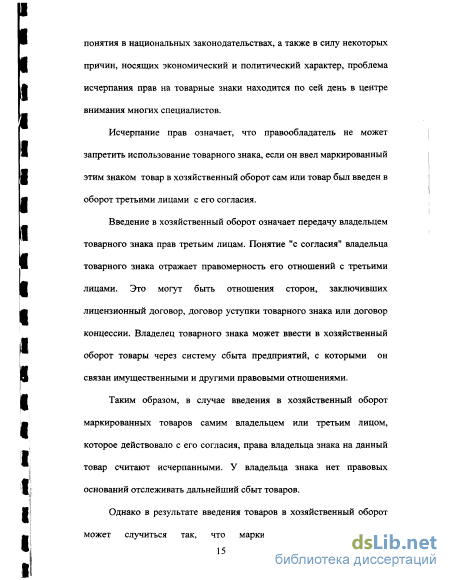 понятия в национальных законодательствах, а также в силу некоторых причин, носящих экономический и политический характер, проблема исчерпания прав на товарные знаки находится по сей день в центре внимания многих специалистов.

Исчерпание прав означает, что правообладатель не может запретить использование товарного знака, если он ввел маркированный этим знаком товар в хозяйственный оборот сам или товар был введен в оборот третьими лицами с его согласия.

Введение в хозяйственный оборот означает передачу владельцем товарного знака прав третьим лицам. Понятие "с согласия" владельца товарного знака отражает правомерность его отношений с третьими лицами. Это могут быть отношения сторон, заключивших лицензионный договор, договор уступки товарного знака или договор концессии. Владелец товарного знака может ввести в хозяйственный оборот товары через систему сбыта предприятий, с которыми он связан имущественными и другими правовыми отношениями.

Таким образом, в случае введения в хозяйственный оборот маркированных товаров самим владельцем или третьим лицом, которое действовало с его согласия, права владельца знака на данный товар считают исчерпанными. У владельца знака нет правовых оснований отслеживать дальнейший сбыт товаров.

Однако в результате введения товаров в хозяйственный оборот может случиться так, что марки

15

dsLib.net
библиотека диссертаций